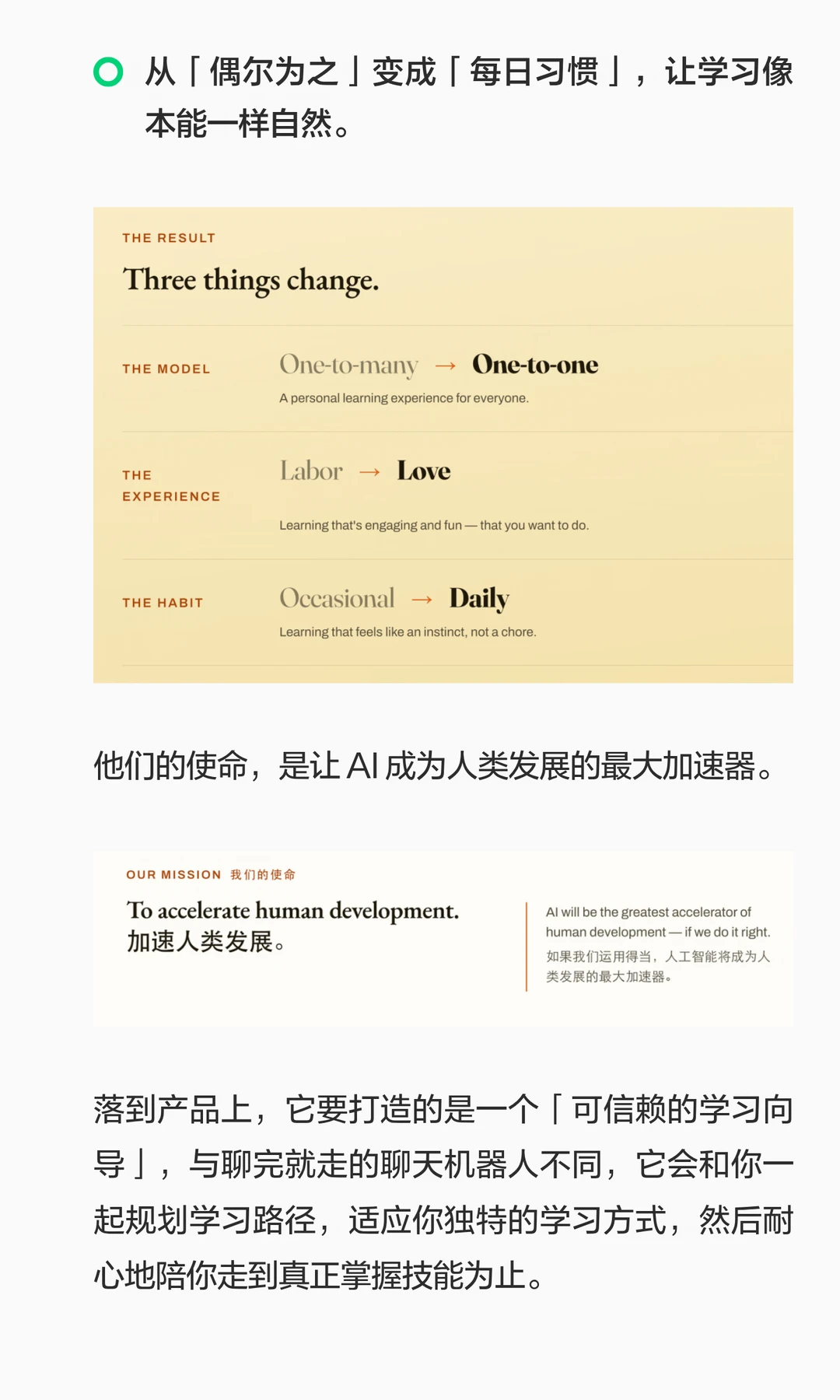 从「偶尔为之」变成「每日习惯」，让学习像本能一样自然。

THE RESULT

Three things change.

THE MODEL

One-to-many → One-to-one

A personal learning experience for everyone.

THE EXPERIENCE

Labor → Love

Learning that's engaging and fun — that you want to do.

THE HABIT

Occasional → Daily

Learning that feels like an instinct, not a chore.

他们的使命，是让 AI 成为人类发展的最大加速器。

OUR MISSION 我们的使命

To accelerate human development.
加速人类发展。

AI will be the greatest accelerator of human development — if we do it right.
如果我们运用得当，人工智能将成为人类发展的最大加速器。

落到产品上，它要打造的是一个「可信赖的学习向导」，与聊完就走的聊天机器人不同，它会和你一起规划学习路径，适应你独特的学习方式，然后耐心地陪你走到真正掌握技能为止。